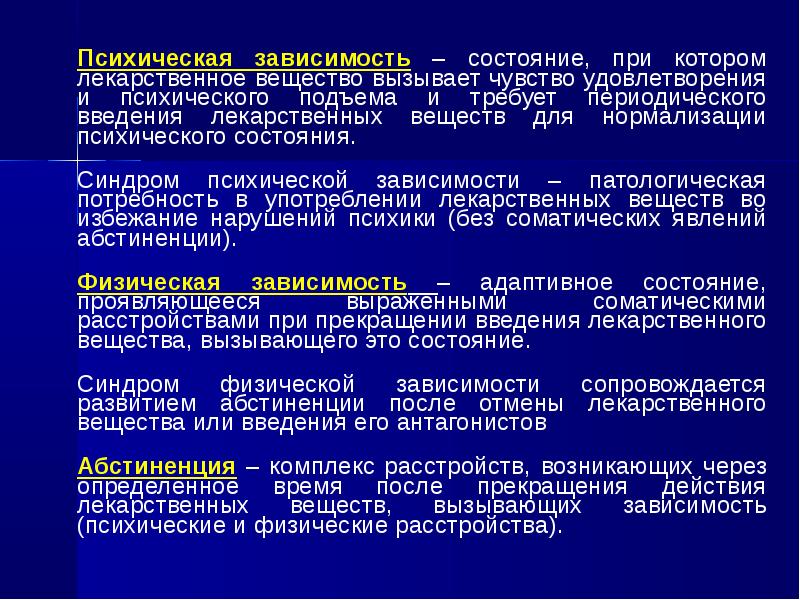 Психическая зависимость – состояние, при котором лекарственное вещество вызывает чувство удовлетворения и психического подъема и требует периодического введения лекарственных веществ для нормализации психического состояния.

Синдром психической зависимости – патологическая потребность в употреблении лекарственных веществ во избежание нарушений психики (без соматических явлений абстиненции).

Физическая зависимость – адаптивное состояние, проявляющееся выраженными соматическими расстройствами при прекращении введения лекарственного вещества, вызывающего это состояние.

Синдром физической зависимости сопровождается развитием абстиненции после отмены лекарственного вещества или введения его антагонистов

Абстиненция – комплекс расстройств, возникающих через определенное время после прекращения действия лекарственных веществ, вызывающих зависимость (психические и физические расстройства).